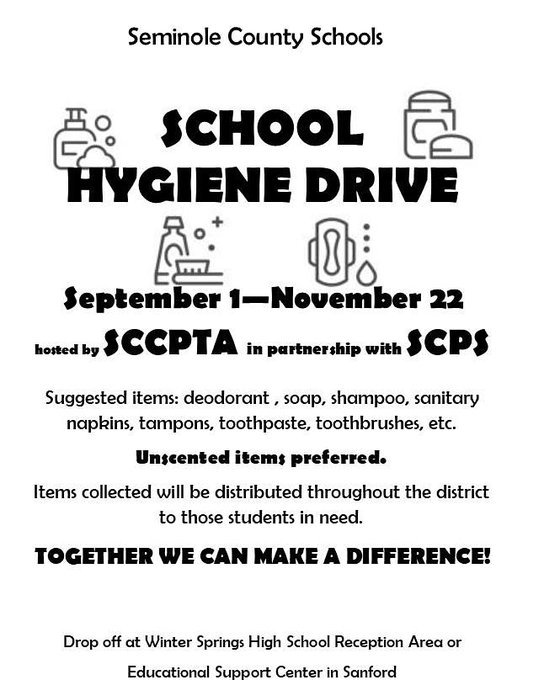 Seminole County Schools

SCHOOL HYGIENE DRIVE

September 1—November 22

hosted by SCCPTA in partnership with SCPS

Suggested items: deodorant , soap, shampoo, sanitary napkins, tampons, toothpaste, toothbrushes, etc.

Unscented items preferred.

Items collected will be distributed throughout the district to those students in need.

TOGETHER WE CAN MAKE A DIFFERENCE!

Drop off at Winter Springs High School Reception Area or

Educational Support Center in Sanford